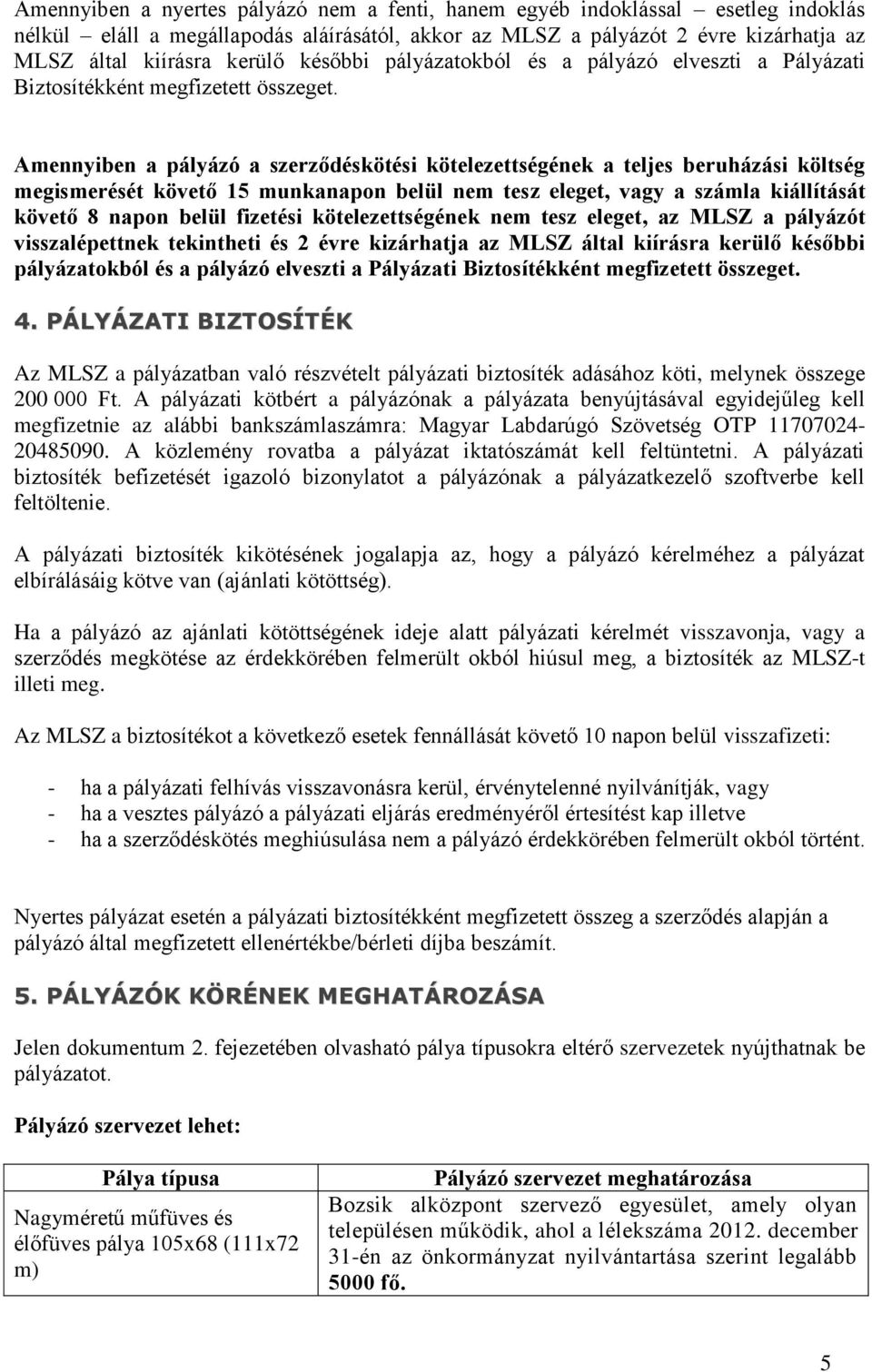 Amennyiben a nyertes pályázó nem a fenti, hanem egyéb indoklással – esetleg indoklás nélkül – eláll a megállapodás aláírásától, akkor az MLSZ a pályázót 2 évre kizárhatja az MLSZ által kiírásra kerülő későbbi pályázatokból és a pályázó elveszti a Pályázati Biztosítékként megfizetett összeget.

Amennyiben a pályázó a szerződéskötési kötelezettségének a teljes beruházási költség megismerését követő 15 munkanapon belül nem tesz eleget, vagy a számla kiállítását követő 8 napon belül fizetési kötelezettségének nem tesz eleget, az MLSZ a pályázót visszalépettnek tekintheti és 2 évre kizárhatja az MLSZ által kiírásra kerülő későbbi pályázatokból és a pályázó elveszti a Pályázati Biztosítékként megfizetett összeget.

4. PÁLYÁZATI BIZTOSÍTÉK

Az MLSZ a pályázatban való részvételt pályázati biztosíték adásához köti, melynek összege 200 000 Ft. A pályázati kötbért a pályázónak a pályázata benyújtásával egyidejűleg kell megfizetnie az alábbi bankszámlaszámra: Magyar Labdarúgó Szövetség OTP 11707024-20485090. A közlemény rovatba a pályázat iktatószámát kell feltüntetni. A pályázati biztosíték befizetését igazoló bizonylatot a pályázónak a pályázatkezelő szoftverbe kell feltöltenie.

A pályázati biztosíték kikötésének jogalapja az, hogy a pályázó kérelméhez a pályázat elbírálásáig kötve van (ajánlati kötöttség).

Ha a pályázó az ajánlati kötöttségének ideje alatt pályázati kérelmét visszavonja, vagy a szerződés megkötése az érdekkörében felmerült okból hiúsul meg, a biztosíték az MLSZ-t illeti meg.

Az MLSZ a biztosítékot a következő esetek fennállását követő 10 napon belül visszafizeti:

- ha a pályázati felhívás visszavonásra kerül, érvénytelenné nyilvánítják, vagy
- ha a vesztes pályázó a pályázati eljárás eredményéről értesítést kap illetve
- ha a szerződéskötés meghiúsulása nem a pályázó érdekkörében felmerült okból történt.

Nyertes pályázat esetén a pályázati biztosítékként megfizetett összeg a szerződés alapján a pályázó által megfizetett ellenértékbe/bérleti díjba beszámít.

5. PÁLYÁZÓK KÖRÉNEK MEGHATÁROZÁSA

Jelen dokumentum 2. fejezetében olvasható pálya típusokra eltérő szervezetek nyújthatnak be pályázatot.

Pályázó szervezet lehet:

| Pálya típusa | Pályázó szervezet meghatározása |
|---|---|
| Nagyméretű műfüves és élőfüves pálya 105x68 (111x72 m) | Bozsik alközpont szervező egyesület, amely olyan településen működik, ahol a lélekszáma 2012. december 31-én az önkormányzat nyilvántartása szerint legalább 5000 fő. |

5